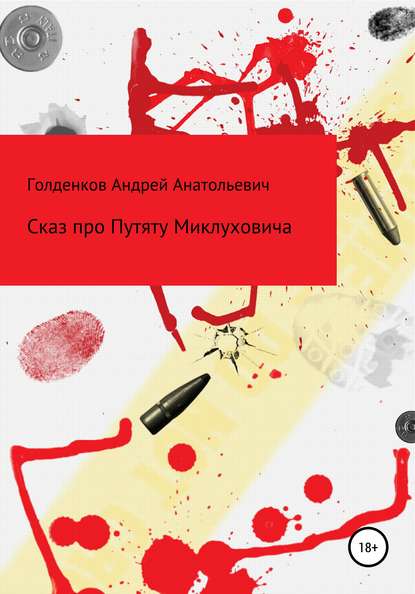 Голденков Андрей Анатольевич

Сказ про Путяту Миклуховича

18+